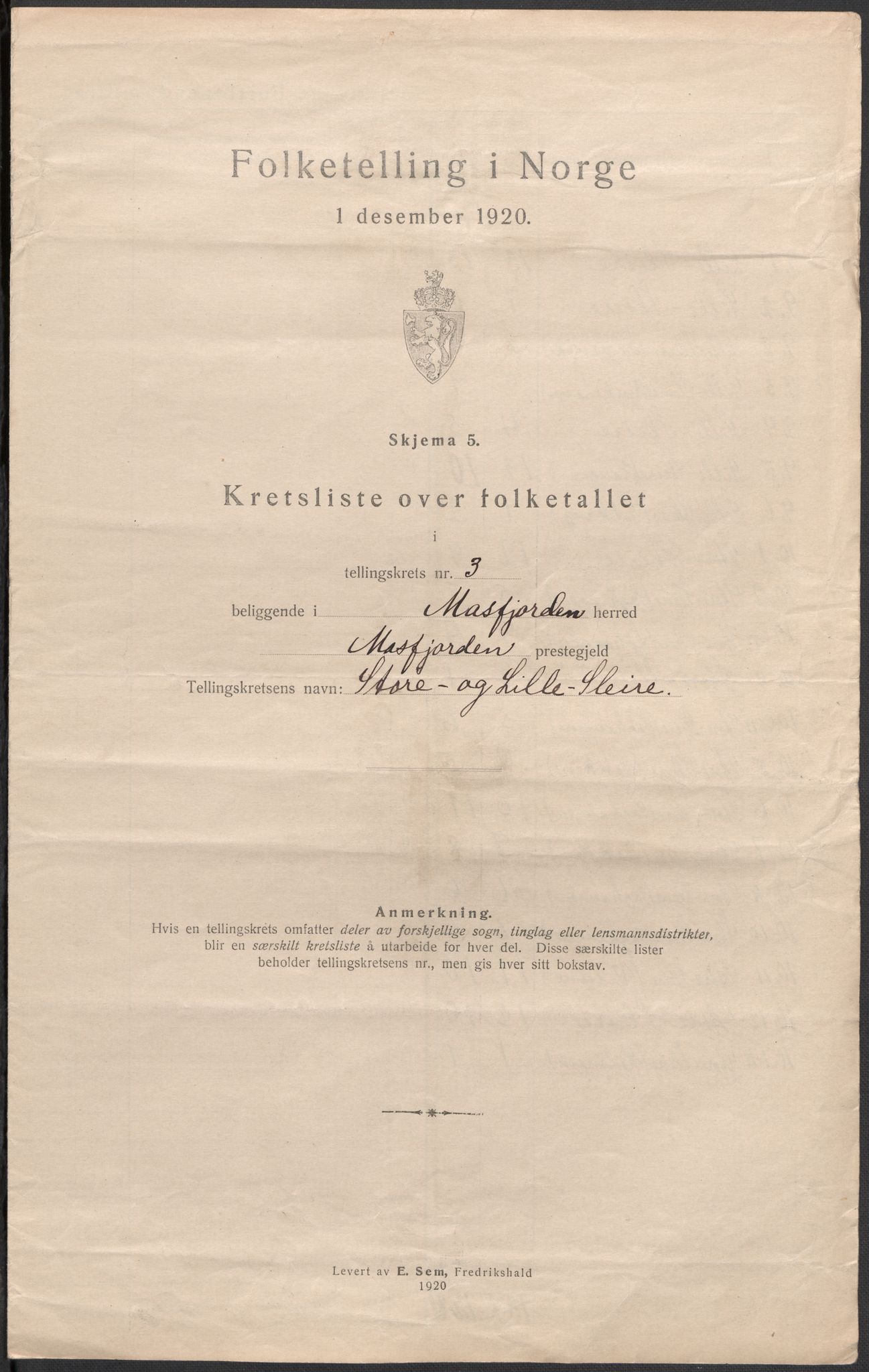 Folketelling i Norge

1 desember 1920.

Skjema 5.

Kretsliste over folketallet

i

tellingskrets nr. 3

beliggende i Masfjorden herred

Masfjorden prestegjeld

Tellingskretsens navn: Store- og Lille-Sleire.

Anmerkning.
Hvis en tellingskrets omfatter deler av forskjellige sogn, tinglag eller lensmannsdistrikter, blir en særskilt kretsliste å utarbeide for hver del. Disse særskilte lister beholder tellingskretsens nr., men gis hver sitt bokstav.

Levert av E. Sem, Fredrikshald
1920